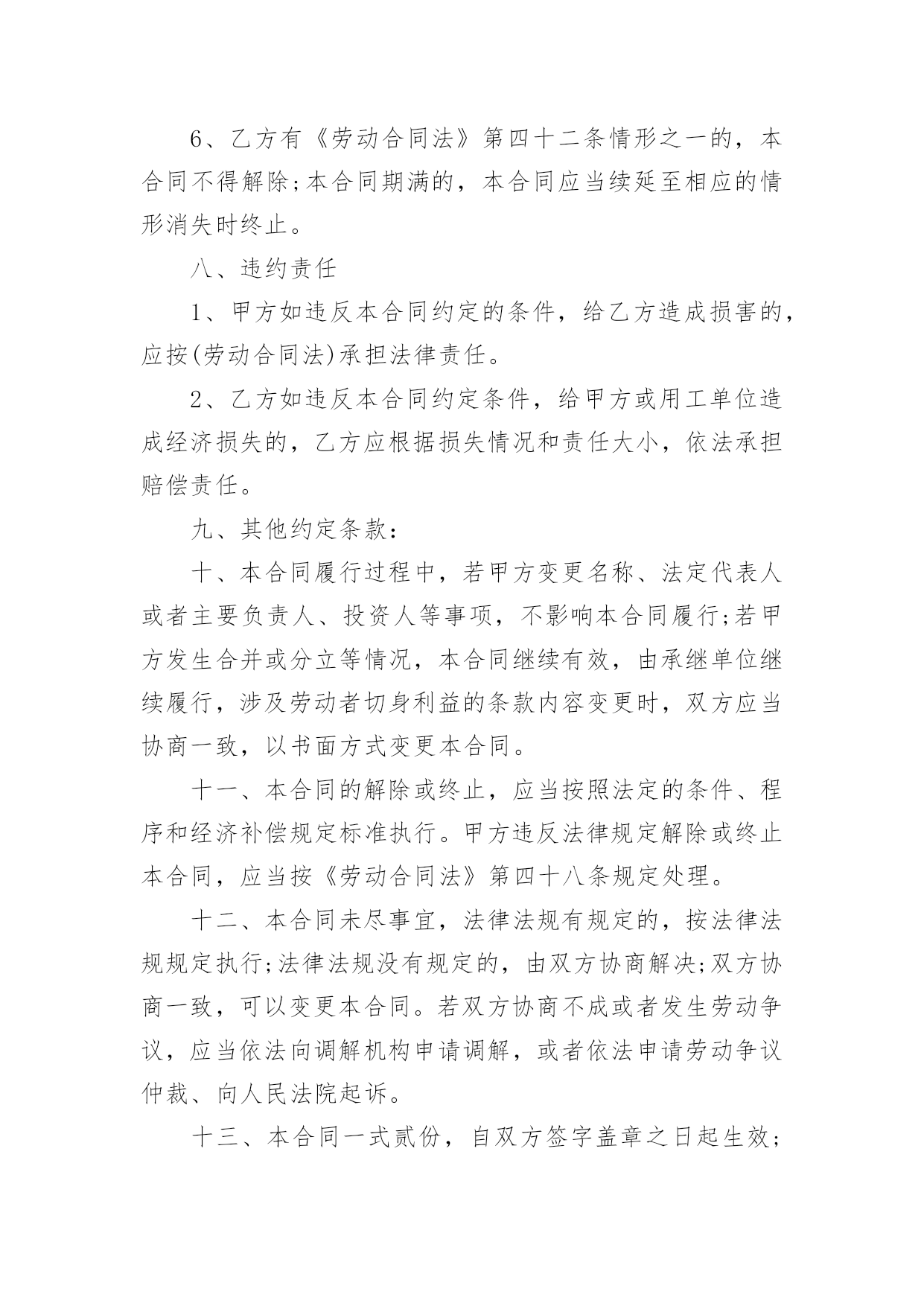 6、乙方有《劳动合同法》第四十二条情形之一的，本合同不得解除;本合同期满的，本合同应当续延至相应的情形消失时终止。

八、违约责任

1、甲方如违反本合同约定的条件，给乙方造成损害的，应按(劳动合同法)承担法律责任。

2、乙方如违反本合同约定条件，给甲方或用工单位造成经济损失的，乙方应根据损失情况和责任大小，依法承担赔偿责任。

九、其他约定条款：

十、本合同履行过程中，若甲方变更名称、法定代表人或者主要负责人、投资人等事项，不影响本合同履行;若甲方发生合并或分立等情况，本合同继续有效，由承继单位继续履行，涉及劳动者切身利益的条款内容变更时，双方应当协商一致，以书面方式变更本合同。

十一、本合同的解除或终止，应当按照法定的条件、程序和经济补偿规定标准执行。甲方违反法律规定解除或终止本合同，应当按《劳动合同法》第四十八条规定处理。

十二、本合同未尽事宜，法律法规有规定的，按法律法规规定执行;法律法规没有规定的，由双方协商解决;双方协商一致，可以变更本合同。若双方协商不成或者发生劳动争议，应当依法向调解机构申请调解，或者依法申请劳动争议仲裁、向人民法院起诉。

十三、本合同一式贰份，自双方签字盖章之日起生效;